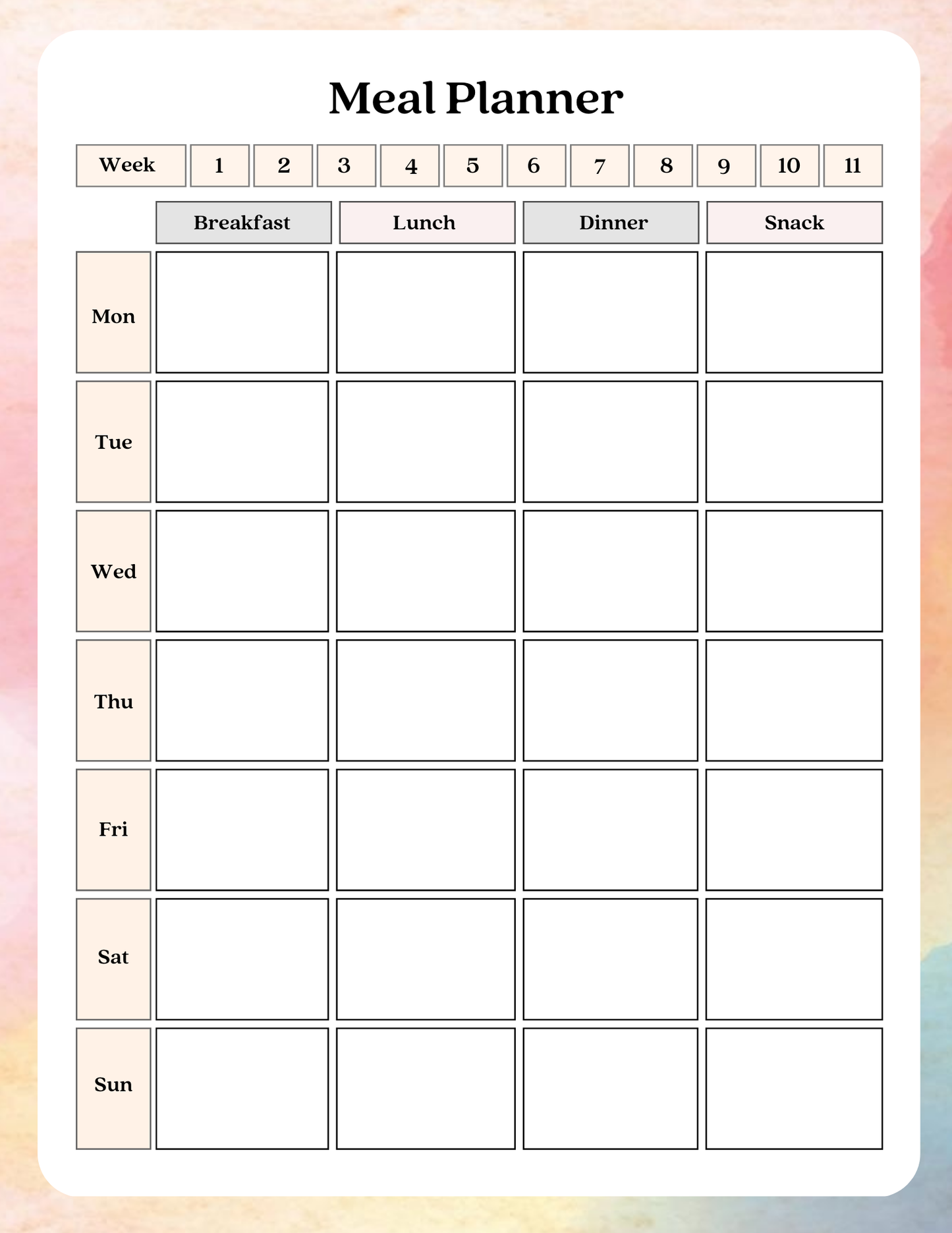 Meal Planner

| Week | 1 | 2 | 3 | 4 | 5 | 6 | 7 | 8 | 9 | 10 | 11 |
|---|---|---|---|---|---|---|---|---|---|---|---|

| | Breakfast | Lunch | Dinner | Snack |
|---|---|---|---|---|
| Mon | | | | |
| Tue | | | | |
| Wed | | | | |
| Thu | | | | |
| Fri | | | | |
| Sat | | | | |
| Sun | | | | |